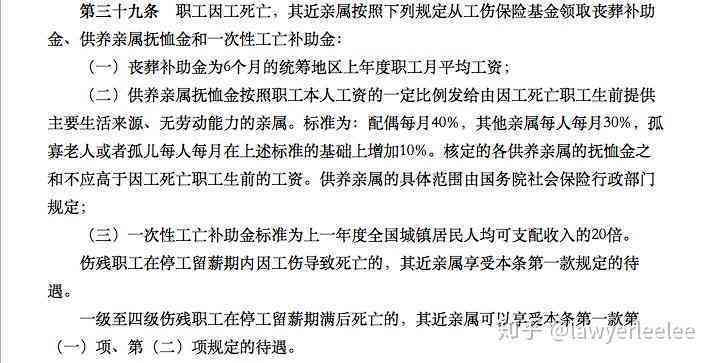 第三十九条　职工因工死亡，其近亲属按照下列规定从工伤保险基金领取丧葬补助金、供养亲属抚恤金和一次性工亡补助金：

（一）丧葬补助金为6个月的统筹地区上年度职工月平均工资；

（二）供养亲属抚恤金按照职工本人工资的一定比例发给由因工死亡职工生前提供主要生活来源、无劳动能力的亲属。标准为：配偶每月40%，其他亲属每人每月30%，孤寡老人或者孤儿每人每月在上述标准的基础上增加10%。核定的各供养亲属的抚恤金之和不应高于因工死亡职工生前的工资。供养亲属的具体范围由国务院社会保险行政部门规定；

（三）一次性工亡补助金标准为上一年度全国城镇居民人均可支配收入的20倍。

伤残职工在停工留薪期内因工伤导致死亡的，其近亲属享受本条第一款规定的待遇。

一级至四级伤残职工在停工留薪期满后死亡的，其近亲属可以享受本条第一款第（一）项、第（二）项规定的待遇。

知乎 @lawyerleelee